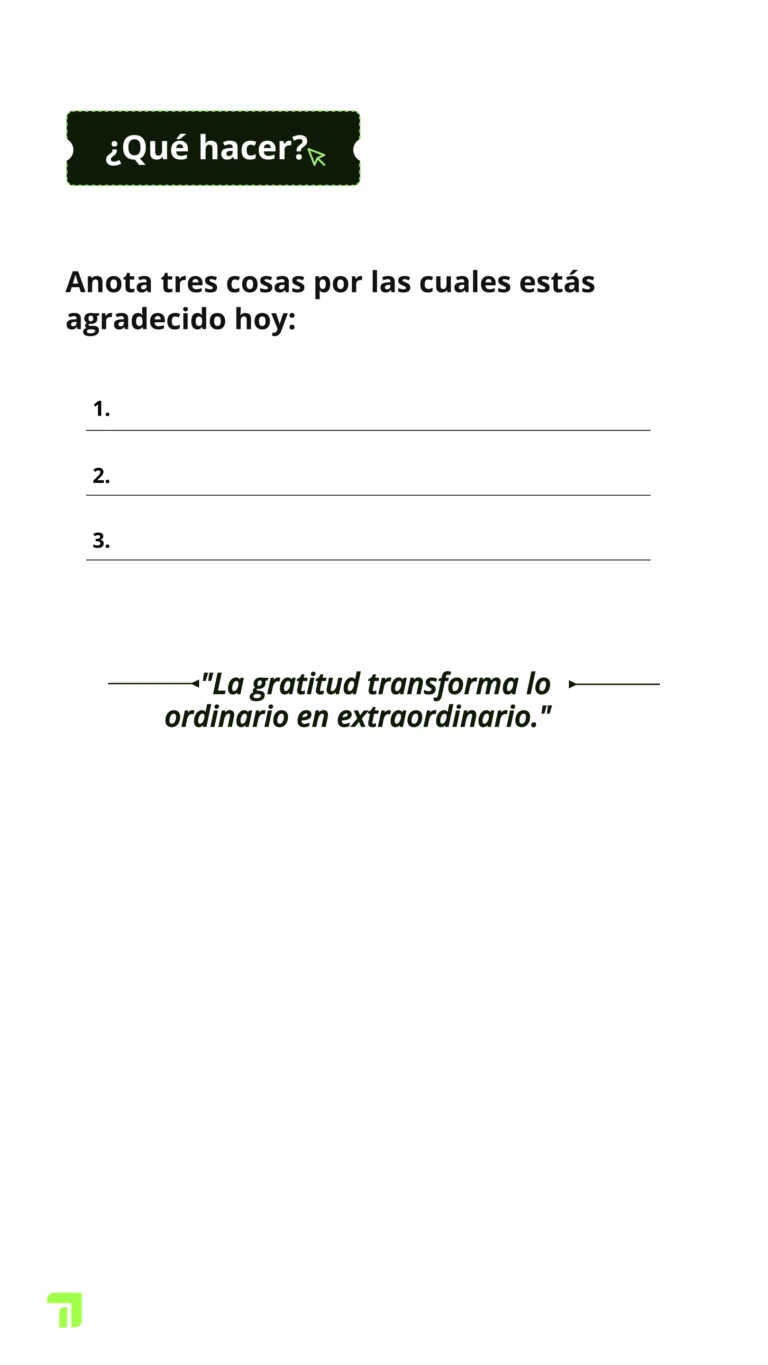 ¿Qué hacer?

Anota tres cosas por las cuales estás agradecido hoy:

1.

2.

3.

"La gratitud transforma lo ordinario en extraordinario."